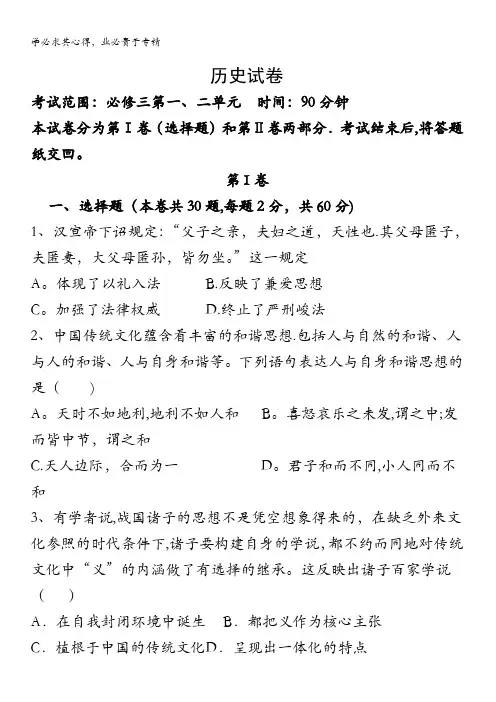 学必求其心得，业必贵于专精

历史试卷

考试范围：必修三第一、二单元　时间：90分钟

本试卷分为第Ⅰ卷（选择题）和第Ⅱ卷两部分．考试结束后,将答题纸交回。

第Ⅰ卷

一、选择题（本卷共30题,每题2分，共60分）

1、汉宣帝下诏规定：“父子之亲，夫妇之道，天性也.其父母匿子，夫匿妻，大父母匿孙，皆勿坐。”这一规定

A。体现了以礼入法　　B.反映了兼爱思想

C。加强了法律权威　　D.终止了严刑峻法

2、中国传统文化蕴含着丰富的和谐思想.包括人与自然的和谐、人与人的和谐、人与自身和谐等。下列语句表达人与自身和谐思想的是（　　）

A。天时不如地利,地利不如人和　　B。喜怒哀乐之未发,谓之中;发而皆中节，谓之和

C.天人边际，合而为一　　D。君子和而不同,小人同而不和

3、有学者说,战国诸子的思想不是凭空想象得来的，在缺乏外来文化参照的时代条件下,诸子要构建自身的学说，都不约而同地对传统文化中“义”的内涵做了有选择的继承。这反映出诸子百家学说（　　）

A．在自我封闭环境中诞生　B．都把义作为核心主张

C．植根于中国的传统文化D．呈现出一体化的特点